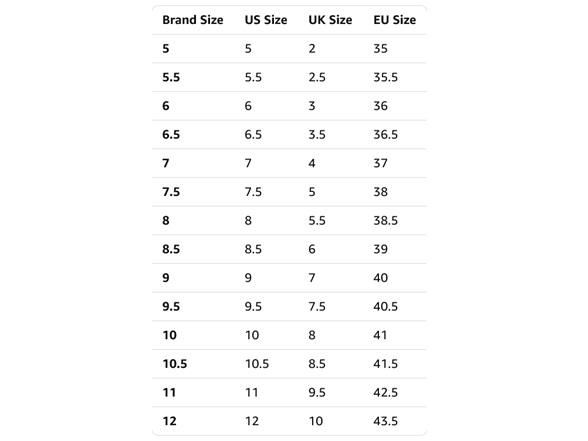 | Brand Size | US Size | UK Size | EU Size |
|---|---|---|---|
| 5 | 5 | 2 | 35 |
| 5.5 | 5.5 | 2.5 | 35.5 |
| 6 | 6 | 3 | 36 |
| 6.5 | 6.5 | 3.5 | 36.5 |
| 7 | 7 | 4 | 37 |
| 7.5 | 7.5 | 5 | 38 |
| 8 | 8 | 5.5 | 38.5 |
| 8.5 | 8.5 | 6 | 39 |
| 9 | 9 | 7 | 40 |
| 9.5 | 9.5 | 7.5 | 40.5 |
| 10 | 10 | 8 | 41 |
| 10.5 | 10.5 | 8.5 | 41.5 |
| 11 | 11 | 9.5 | 42.5 |
| 12 | 12 | 10 | 43.5 |